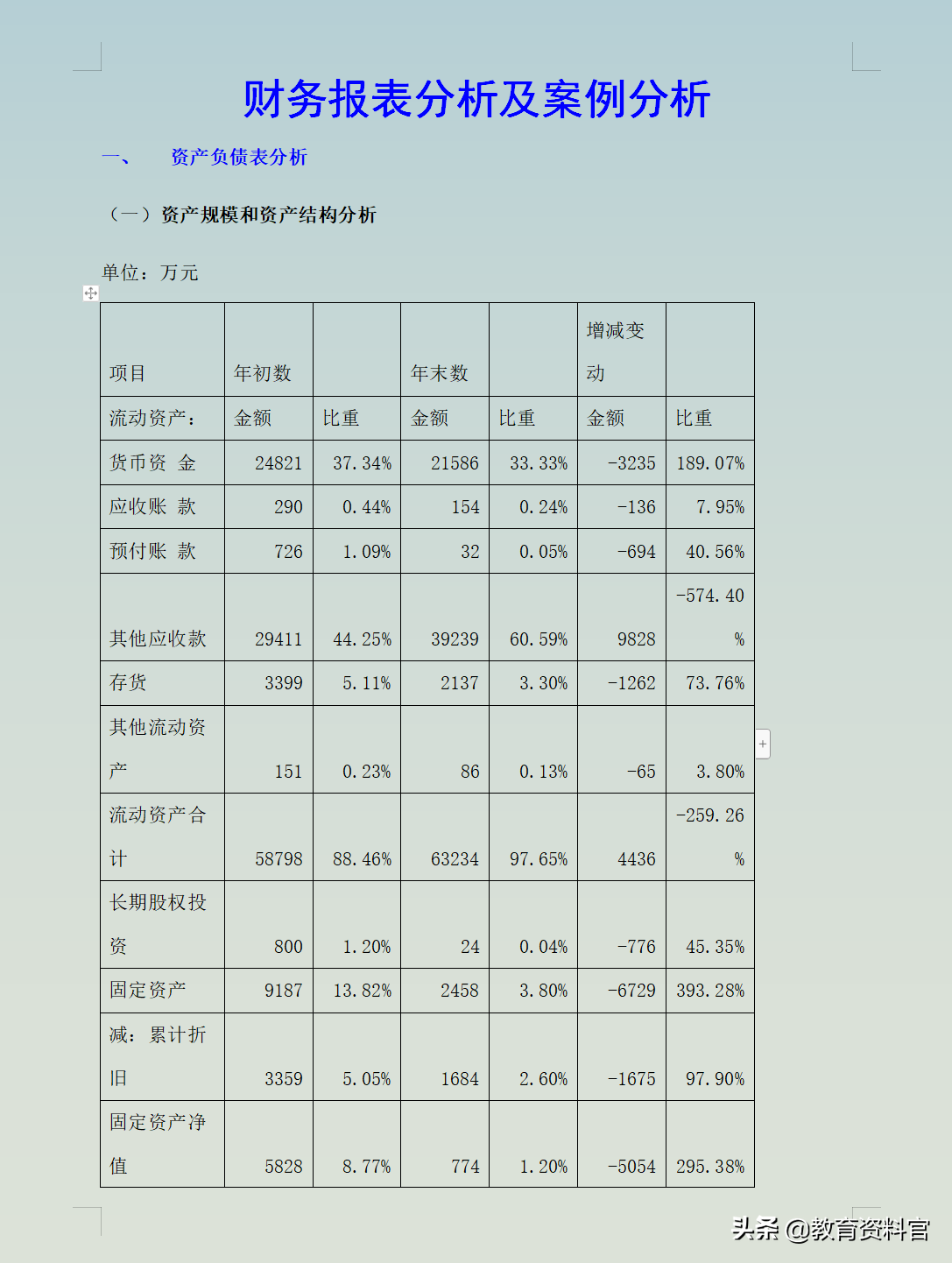 财务报表分析及案例分析

一、 资产负债表分析

（一）资产规模和资产结构分析

单位：万元

| 项目 | 年初数 | | 年末数 | | 增减变动 | |
|---|---|---|---|---|---|---|
| 流动资产： | 金额 | 比重 | 金额 | 比重 | 金额 | 比重 |
| 货币资 金 | 24821 | 37.34% | 21586 | 33.33% | -3235 | 189.07% |
| 应收账 款 | 290 | 0.44% | 154 | 0.24% | -136 | 7.95% |
| 预付账 款 | 726 | 1.09% | 32 | 0.05% | -694 | 40.56% |
| 其他应收款 | 29411 | 44.25% | 39239 | 60.59% | 9828 | -574.40% |
| 存货 | 3399 | 5.11% | 2137 | 3.30% | -1262 | 73.76% |
| 其他流动资产 | 151 | 0.23% | 86 | 0.13% | -65 | 3.80% |
| 流动资产合计 | 58798 | 88.46% | 63234 | 97.65% | 4436 | -259.26% |
| 长期股权投资 | 800 | 1.20% | 24 | 0.04% | -776 | 45.35% |
| 固定资产 | 9187 | 13.82% | 2458 | 3.80% | -6729 | 393.28% |
| 减：累计折旧 | 3359 | 5.05% | 1684 | 2.60% | -1675 | 97.90% |
| 固定资产净值 | 5828 | 8.77% | 774 | 1.20% | -5054 | 295.38% |

头条 @教育资料官